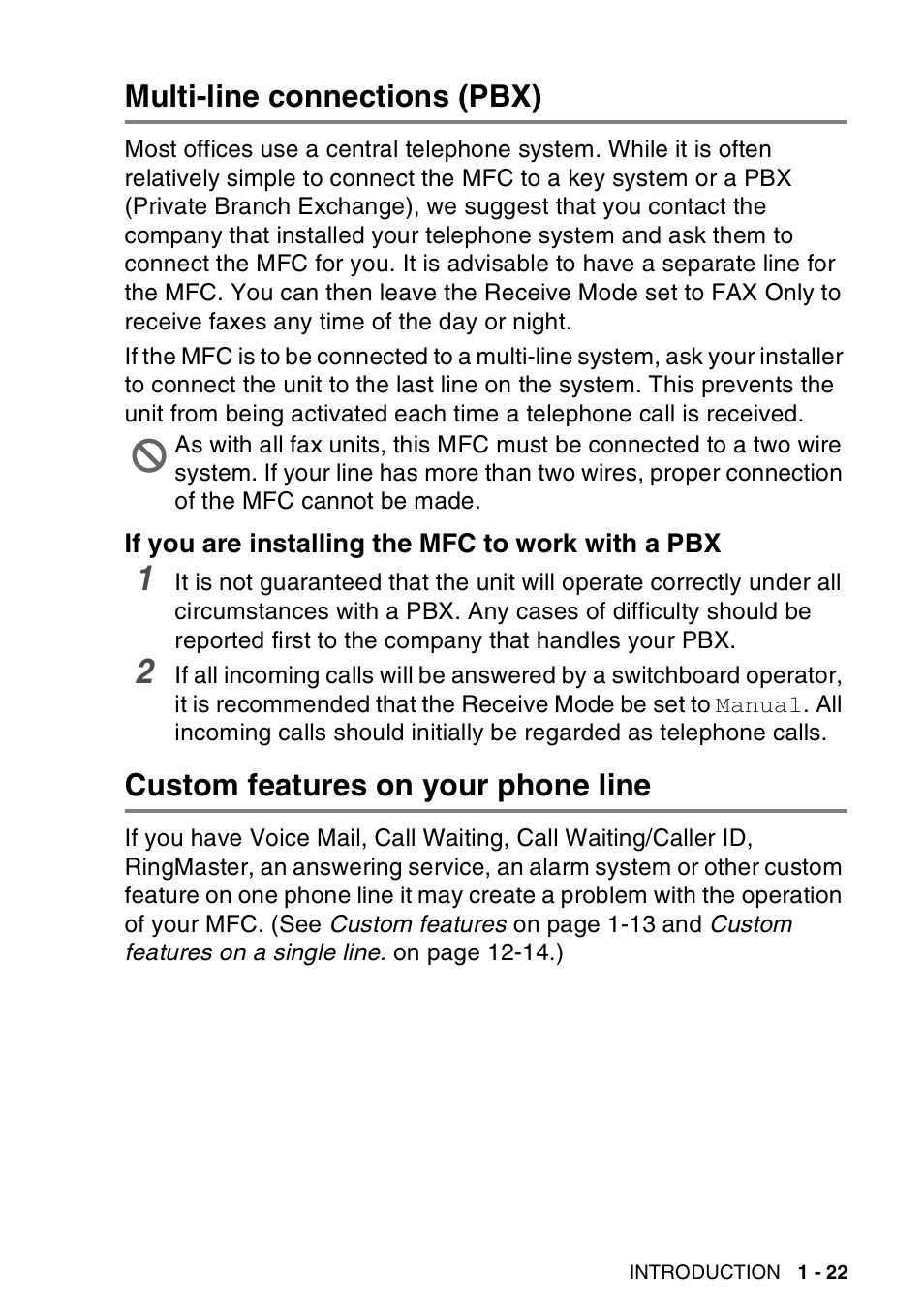 Multi-line connections (PBX)

Most offices use a central telephone system. While it is often relatively simple to connect the MFC to a key system or a PBX (Private Branch Exchange), we suggest that you contact the company that installed your telephone system and ask them to connect the MFC for you. It is advisable to have a separate line for the MFC. You can then leave the Receive Mode set to FAX Only to receive faxes any time of the day or night.

If the MFC is to be connected to a multi-line system, ask your installer to connect the unit to the last line on the system. This prevents the unit from being activated each time a telephone call is received.

As with all fax units, this MFC must be connected to a two wire system. If your line has more than two wires, proper connection of the MFC cannot be made.

If you are installing the MFC to work with a PBX

1 It is not guaranteed that the unit will operate correctly under all circumstances with a PBX. Any cases of difficulty should be reported first to the company that handles your PBX.

2 If all incoming calls will be answered by a switchboard operator, it is recommended that the Receive Mode be set to Manual. All incoming calls should initially be regarded as telephone calls.

Custom features on your phone line

If you have Voice Mail, Call Waiting, Call Waiting/Caller ID, RingMaster, an answering service, an alarm system or other custom feature on one phone line it may create a problem with the operation of your MFC. (See Custom features on page 1-13 and Custom features on a single line. on page 12-14.)

INTRODUCTION 1 - 22